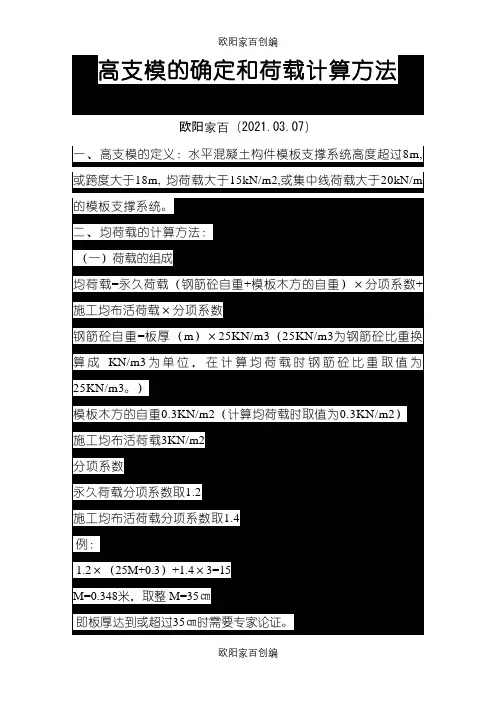 欧阳家百创编

高支模的确定和荷载计算方法

欧阳家百（2021.03.07）

一、高支模的定义：水平混凝土构件模板支撑系统高度超过8m,或跨度大于18m, 均荷载大于15kN/m2,或集中线荷载大于20kN/m的模板支撑系统。

二、均荷载的计算方法：

（一）荷载的组成

均荷载=永久荷载（钢筋砼自重+模板木方的自重）×分项系数+施工均布活荷载×分项系数

钢筋砼自重=板厚（m）×25KN/m3（25KN/m3为钢筋砼比重换算成 KN/m3为单位，在计算均荷载时钢筋砼比重取值为25KN/m3。）

模板木方的自重0.3KN/m2（计算均荷载时取值为0.3KN/m2）

施工均布活荷载3KN/m2

分项系数

永久荷载分项系数取1.2

施工均布活荷载分项系数取1.4

例：

1.2×（25M+0.3）+1.4×3=15

M=0.348米，取整 M=35㎝

即板厚达到或超过35㎝时需要专家论证。

欧阳家百创编